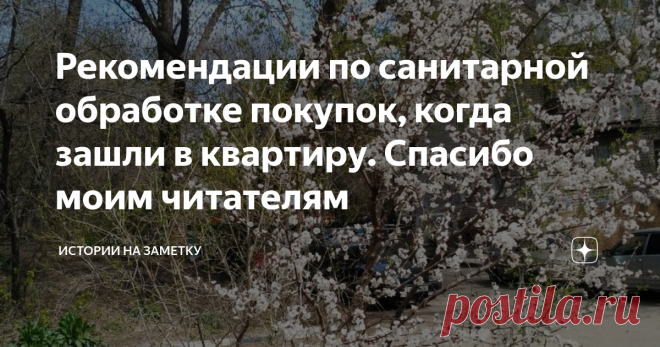 Рекомендации по санитарной обработке покупок, когда зашли в квартиру. Спасибо моим читателям

ИСТОРИИ НА ЗАМЕТКУ

postila.ru